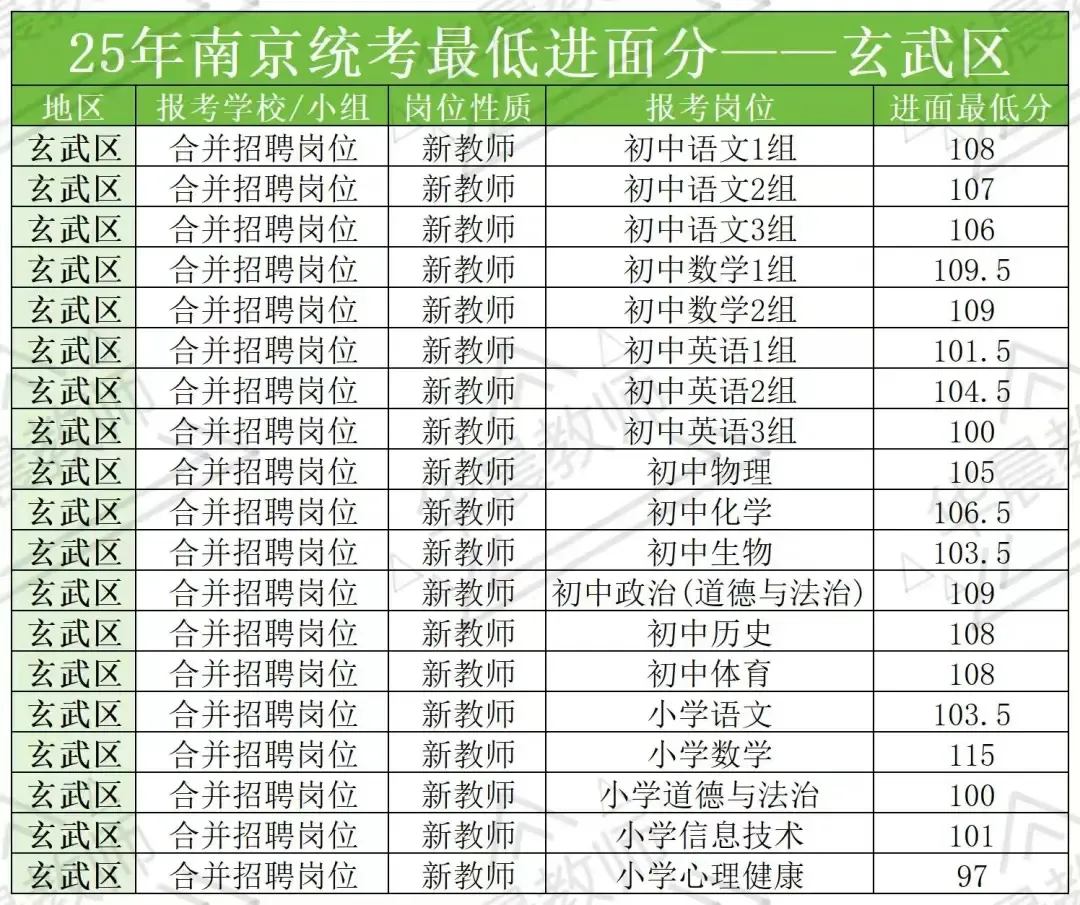 25年南京统考最低进面分——玄武区

| 地区 | 报考学校/小组 | 岗位性质 | 报考岗位 | 进面最低分 |
|---|---|---|---|---|
| 玄武区 | 合并招聘岗位 | 新教师 | 初中语文1组 | 108 |
| 玄武区 | 合并招聘岗位 | 新教师 | 初中语文2组 | 107 |
| 玄武区 | 合并招聘岗位 | 新教师 | 初中语文3组 | 106 |
| 玄武区 | 合并招聘岗位 | 新教师 | 初中数学1组 | 109.5 |
| 玄武区 | 合并招聘岗位 | 新教师 | 初中数学2组 | 109 |
| 玄武区 | 合并招聘岗位 | 新教师 | 初中英语1组 | 101.5 |
| 玄武区 | 合并招聘岗位 | 新教师 | 初中英语2组 | 104.5 |
| 玄武区 | 合并招聘岗位 | 新教师 | 初中英语3组 | 100 |
| 玄武区 | 合并招聘岗位 | 新教师 | 初中物理 | 105 |
| 玄武区 | 合并招聘岗位 | 新教师 | 初中化学 | 106.5 |
| 玄武区 | 合并招聘岗位 | 新教师 | 初中生物 | 103.5 |
| 玄武区 | 合并招聘岗位 | 新教师 | 初中政治(道德与法治) | 109 |
| 玄武区 | 合并招聘岗位 | 新教师 | 初中历史 | 108 |
| 玄武区 | 合并招聘岗位 | 新教师 | 初中体育 | 108 |
| 玄武区 | 合并招聘岗位 | 新教师 | 小学语文 | 103.5 |
| 玄武区 | 合并招聘岗位 | 新教师 | 小学数学 | 115 |
| 玄武区 | 合并招聘岗位 | 新教师 | 小学道德与法治 | 100 |
| 玄武区 | 合并招聘岗位 | 新教师 | 小学信息技术 | 101 |
| 玄武区 | 合并招聘岗位 | 新教师 | 小学心理健康 | 97 |